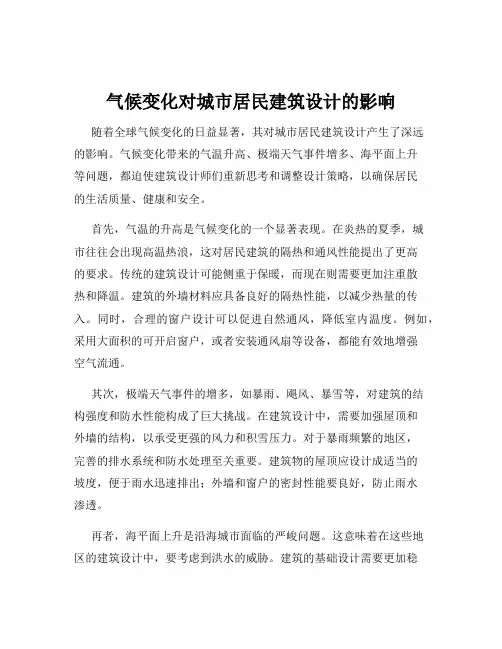 气候变化对城市居民建筑设计的影响

随着全球气候变化的日益显著，其对城市居民建筑设计产生了深远的影响。气候变化带来的气温升高、极端天气事件增多、海平面上升等问题，都迫使建筑设计师们重新思考和调整设计策略，以确保居民的生活质量、健康和安全。

首先，气温的升高是气候变化的一个显著表现。在炎热的夏季，城市往往会出现高温热浪，这对居民建筑的隔热和通风性能提出了更高的要求。传统的建筑设计可能侧重于保暖，而现在则需要更加注重散热和降温。建筑的外墙材料应具备良好的隔热性能，以减少热量的传入。同时，合理的窗户设计可以促进自然通风，降低室内温度。例如，采用大面积的可开启窗户，或者安装通风扇等设备，都能有效地增强空气流通。

其次，极端天气事件的增多，如暴雨、飓风、暴雪等，对建筑的结构强度和防水性能构成了巨大挑战。在建筑设计中，需要加强屋顶和外墙的结构，以承受更强的风力和积雪压力。对于暴雨频繁的地区，完善的排水系统和防水处理至关重要。建筑物的屋顶应设计成适当的坡度，便于雨水迅速排出；外墙和窗户的密封性能要良好，防止雨水渗透。

再者，海平面上升是沿海城市面临的严峻问题。这意味着在这些地区的建筑设计中，要考虑到洪水的威胁。建筑的基础设计需要更加稳